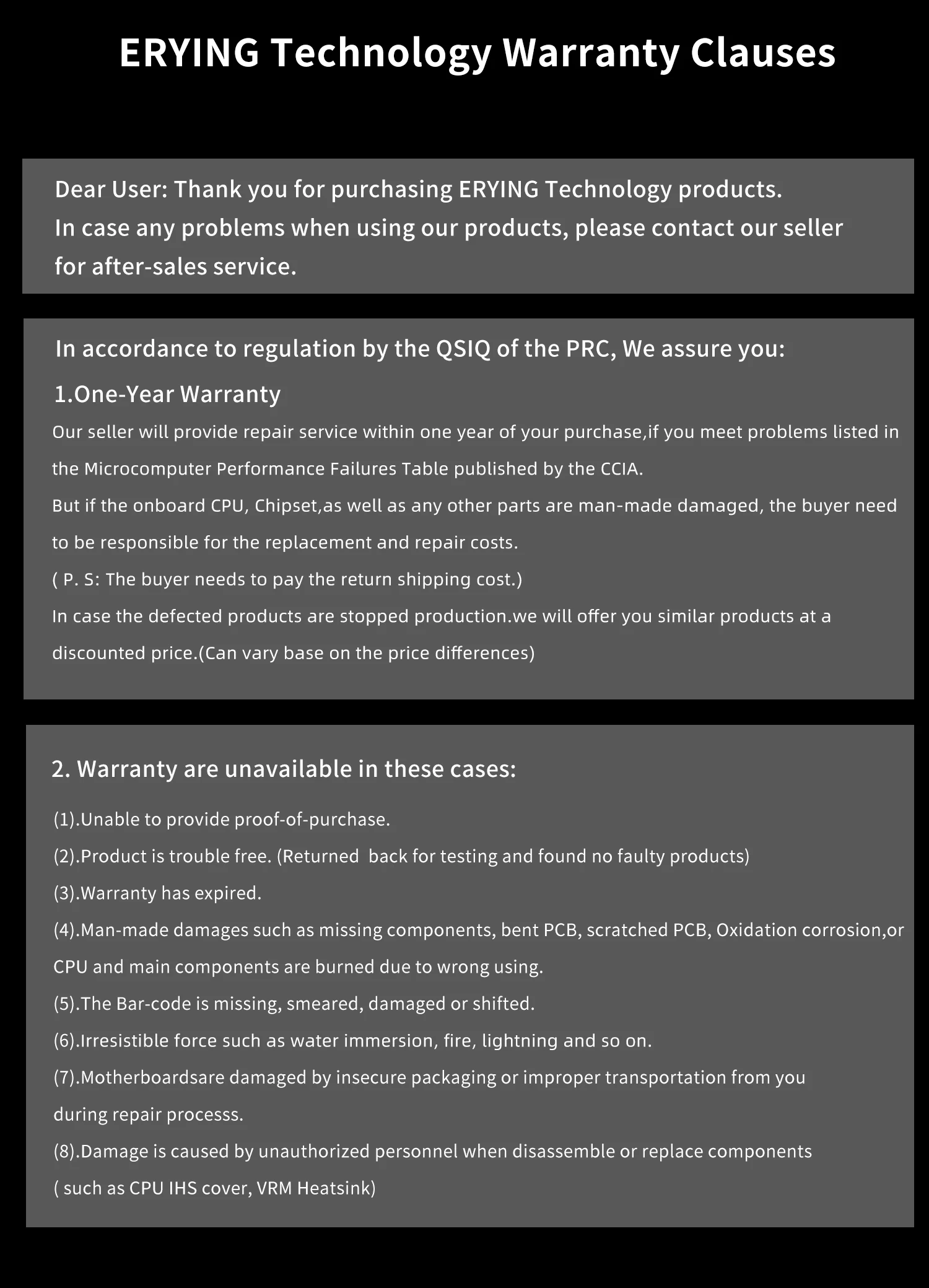 ERYING Technology Warranty Clauses

Dear User: Thank you for purchasing ERYING Technology products.
In case any problems when using our products, please contact our seller for after-sales service.

In accordance to regulation by the QSIQ of the PRC, We assure you:

1.One-Year Warranty

Our seller will provide repair service within one year of your purchase,if you meet problems listed in the Microcomputer Performance Failures Table published by the CCIA.
But if the onboard CPU, Chipset,as well as any other parts are man-made damaged, the buyer need to be responsible for the replacement and repair costs.
( P. S: The buyer needs to pay the return shipping cost.)
In case the defected products are stopped production.we will offer you similar products at a discounted price.(Can vary base on the price differences)

2. Warranty are unavailable in these cases:

(1).Unable to provide proof-of-purchase.
(2).Product is trouble free. (Returned back for testing and found no faulty products)
(3).Warranty has expired.
(4).Man-made damages such as missing components, bent PCB, scratched PCB, Oxidation corrosion,or CPU and main components are burned due to wrong using.
(5).The Bar-code is missing, smeared, damaged or shifted.
(6).Irresistible force such as water immersion, fire, lightning and so on.
(7).Motherboardsare damaged by insecure packaging or improper transportation from you during repair processs.
(8).Damage is caused by unauthorized personnel when disassemble or replace components ( such as CPU IHS cover, VRM Heatsink)